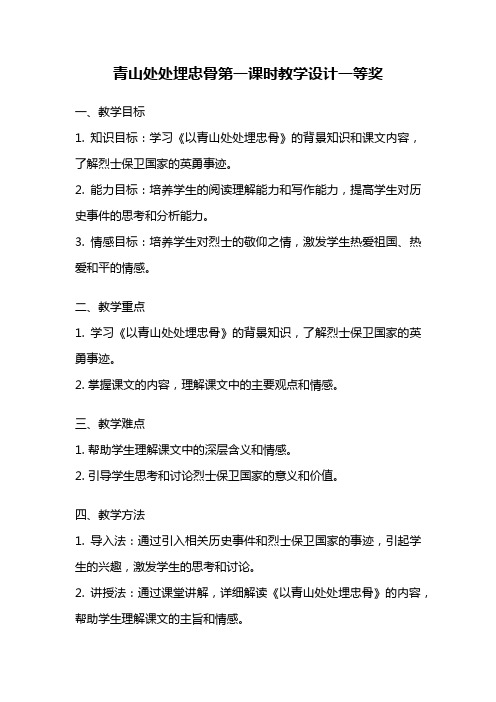 青山处处埋忠骨第一课时教学设计一等奖

一、教学目标

1. 知识目标：学习《以青山处处埋忠骨》的背景知识和课文内容，了解烈士保卫国家的英勇事迹。

2. 能力目标：培养学生的阅读理解能力和写作能力，提高学生对历史事件的思考和分析能力。

3. 情感目标：培养学生对烈士的敬仰之情，激发学生热爱祖国、热爱和平的情感。

二、教学重点

1. 学习《以青山处处埋忠骨》的背景知识，了解烈士保卫国家的英勇事迹。

2. 掌握课文的内容，理解课文中的主要观点和情感。

三、教学难点

1. 帮助学生理解课文中的深层含义和情感。

2. 引导学生思考和讨论烈士保卫国家的意义和价值。

四、教学方法

1. 导入法：通过引入相关历史事件和烈士保卫国家的事迹，引起学生的兴趣，激发学生的思考和讨论。

2. 讲授法：通过课堂讲解，详细解读《以青山处处埋忠骨》的内容，帮助学生理解课文的主旨和情感。